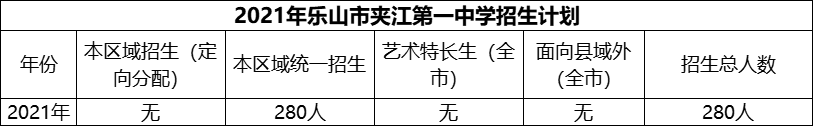 2021年乐山市夹江第一中学招生计划

| 年份 | 本区域招生（定向分配） | 本区域统一招生 | 艺术特长生（全市） | 面向县域外（全市） | 招生总人数 |
|---|---|---|---|---|---|
| 2021年 | 无 | 280人 | 无 | 无 | 280人 |